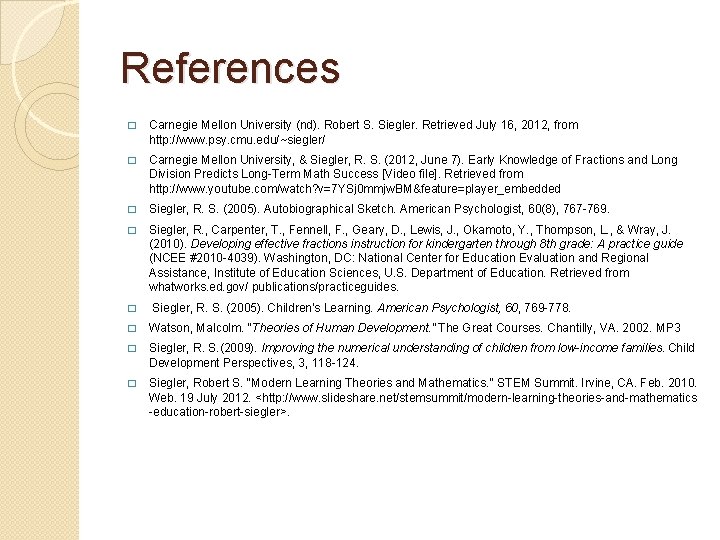 References

□ Carnegie Mellon University (nd). Robert S. Siegler. Retrieved July 16, 2012, from http://www.psy.cmu.edu/~siegler/

□ Carnegie Mellon University, & Siegler, R. S. (2012, June 7). Early Knowledge of Fractions and Long Division Predicts Long-Term Math Success [Video file]. Retrieved from http://www.youtube.com/watch?v=7YSj0mmjwBM&feature=player_embedded

□ Siegler, R. S. (2005). Autobiographical Sketch. American Psychologist, 60(8), 767-769.

□ Siegler, R., Carpenter, T., Fennell, F., Geary, D., Lewis, J., Okamoto, Y., Thompson, L., & Wray, J. (2010). Developing effective fractions instruction for kindergarten through 8th grade: A practice guide (NCEE #2010-4039). Washington, DC: National Center for Education Evaluation and Regional Assistance, Institute of Education Sciences, U.S. Department of Education. Retrieved from whatworks.ed.gov/ publications/practiceguides.

□ Siegler, R. S. (2005). Children's Learning. American Psychologist, 60, 769-778.

□ Watson, Malcolm. "Theories of Human Development." The Great Courses. Chantilly, VA. 2002. MP3

□ Siegler, R. S.(2009). Improving the numerical understanding of children from low-income families. Child Development Perspectives, 3, 118-124.

□ Siegler, Robert S. "Modern Learning Theories and Mathematics." STEM Summit. Irvine, CA. Feb. 2010. Web. 19 July 2012. <http://www.slideshare.net/stemsummit/modern-learning-theories-and-mathematics-education-robert-siegler>.